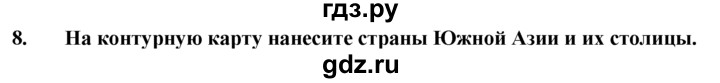 гдз.ру
8. На контурную карту нанесите страны Южной Азии и их столицы.
gdz.ru